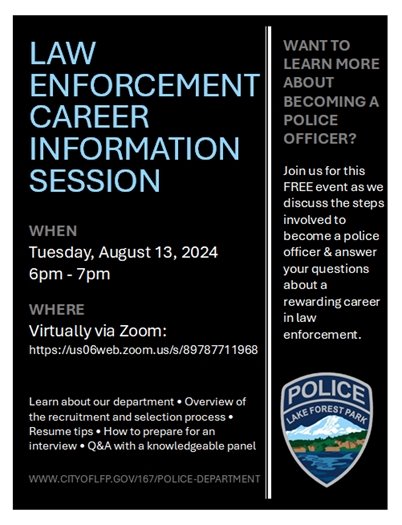 LAW ENFORCEMENT CAREER INFORMATION SESSION

WHEN
Tuesday, August 13, 2024
6pm - 7pm

WHERE
Virtually via Zoom:
https://us06web.zoom.us/s/89787711968

Learn about our department • Overview of the recruitment and selection process • Resume tips • How to prepare for an interview • Q&A with a knowledgeable panel

WWW.CITYOFLFP.GOV/167/POLICE-DEPARTMENT

WANT TO LEARN MORE ABOUT BECOMING A POLICE OFFICER?

Join us for this FREE event as we discuss the steps involved to become a police officer & answer your questions about a rewarding career in law enforcement.

POLICE
LAKE FOREST PARK